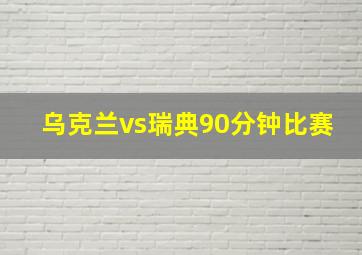 乌克兰vs瑞典90分钟比赛